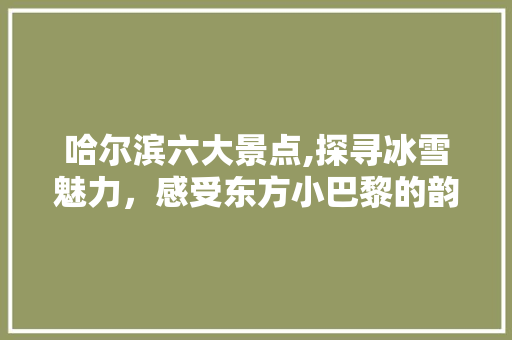 哈尔滨六大景点,探寻冰雪魅力，感受东方小巴黎的韵